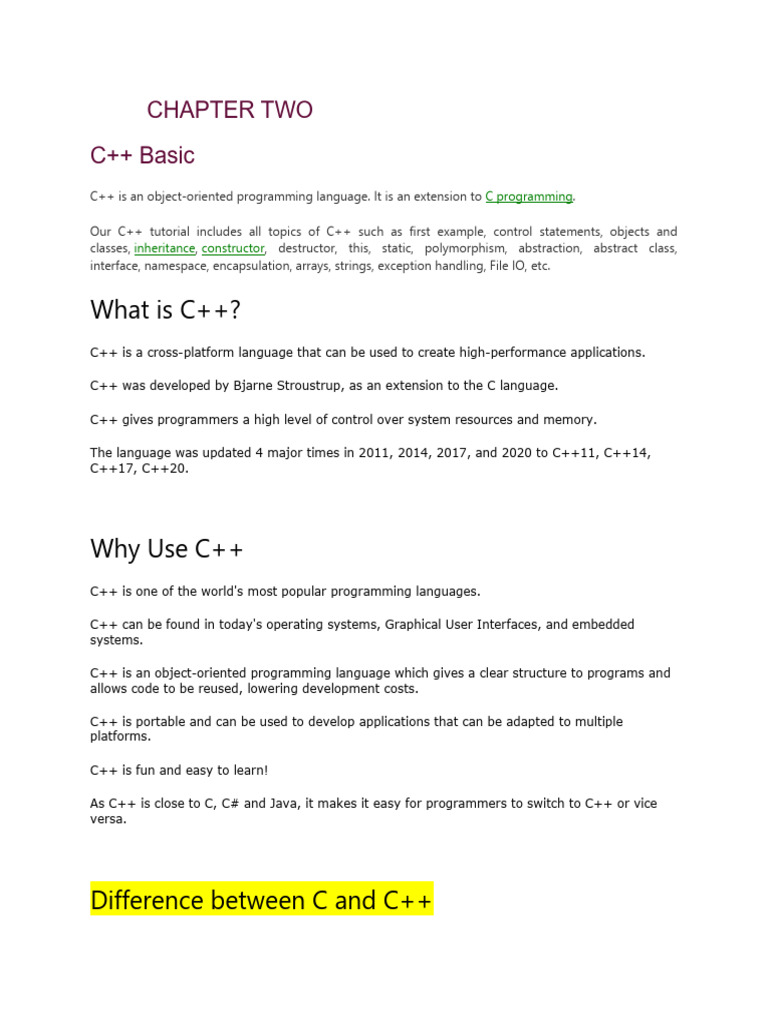 CHAPTER TWO

C++ Basic

C++ is an object-oriented programming language. It is an extension to C programming.

Our C++ tutorial includes all topics of C++ such as first example, control statements, objects and classes, inheritance, constructor, destructor, this, static, polymorphism, abstraction, abstract class, interface, namespace, encapsulation, arrays, strings, exception handling, File IO, etc.

What is C++?

C++ is a cross-platform language that can be used to create high-performance applications.

C++ was developed by Bjarne Stroustrup, as an extension to the C language.

C++ gives programmers a high level of control over system resources and memory.

The language was updated 4 major times in 2011, 2014, 2017, and 2020 to C++11, C++14, C++17, C++20.

Why Use C++

C++ is one of the world's most popular programming languages.

C++ can be found in today's operating systems, Graphical User Interfaces, and embedded systems.

C++ is an object-oriented programming language which gives a clear structure to programs and allows code to be reused, lowering development costs.

C++ is portable and can be used to develop applications that can be adapted to multiple platforms.

C++ is fun and easy to learn!

As C++ is close to C, C# and Java, it makes it easy for programmers to switch to C++ or vice versa.

Difference between C and C++